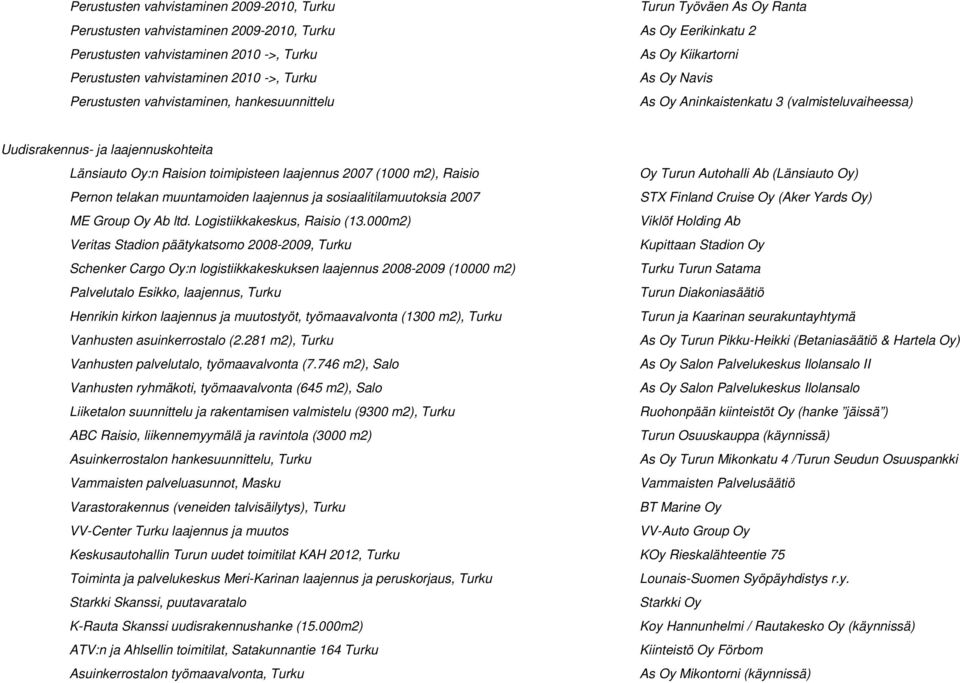 | | |
|---|---|
| Perustusten vahvistaminen 2009-2010, Turku | Turun Työväen As Oy Ranta |
| Perustusten vahvistaminen 2009-2010, Turku | As Oy Eerikinkatu 2 |
| Perustusten vahvistaminen 2010 ->, Turku | As Oy Kiikartorni |
| Perustusten vahvistaminen 2010 ->, Turku | As Oy Navis |
| Perustusten vahvistaminen, hankesuunnittelu | As Oy Aninkaistenkatu 3 (valmisteluvaiheessa) |

Uudisrakennus- ja laajennuskohteita

| | |
|---|---|
| Länsiauto Oy:n Raision toimipisteen laajennus 2007 (1000 m2), Raisio | Oy Turun Autohalli Ab (Länsiauto Oy) |
| Pernon telakan muuntamoiden laajennus ja sosiaalitilamuutoksia 2007 | STX Finland Cruise Oy (Aker Yards Oy) |
| ME Group Oy Ab ltd. Logistiikkakeskus, Raisio (13.000m2) | Viklöf Holding Ab |
| Veritas Stadion päätykatsomo 2008-2009, Turku | Kupittaan Stadion Oy |
| Schenker Cargo Oy:n logistiikkakeskuksen laajennus 2008-2009 (10000 m2) | Turku Turun Satama |
| Palvelutalo Esikko, laajennus, Turku | Turun Diakoniasäätiö |
| Henrikin kirkon laajennus ja muutostyöt, työmaavalvonta (1300 m2), Turku | Turun ja Kaarinan seurakuntayhtymä |
| Vanhusten asuinkerrostalo (2.281 m2), Turku | As Oy Turun Pikku-Heikki (Betaniasäätiö & Hartela Oy) |
| Vanhusten palvelutalo, työmaavalvonta (7.746 m2), Salo | As Oy Salon Palvelukeskus Ilolansalo II |
| Vanhusten ryhmäkoti, työmaavalvonta (645 m2), Salo | As Oy Salon Palvelukeskus Ilolansalo |
| Liiketalon suunnittelu ja rakentamisen valmistelu (9300 m2), Turku | Ruohonpään kiinteistöt Oy (hanke "jäissä") |
| ABC Raisio, liikennemyymälä ja ravintola (3000 m2) | Turun Osuuskauppa (käynnissä) |
| Asuinkerrostalon hankesuunnittelu, Turku | As Oy Turun Mikonkatu 4 /Turun Seudun Osuuspankki |
| Vammaisten palveluasunnot, Masku | Vammaisten Palvelusäätiö |
| Varastorakennus (veneiden talvisäilytys), Turku | BT Marine Oy |
| VV-Center Turku laajennus ja muutos | VV-Auto Group Oy |
| Keskusautohallin Turun uudet toimitilat KAH 2012, Turku | KOy Rieskalähteentie 75 |
| Toiminta ja palvelukeskus Meri-Karinan laajennus ja peruskorjaus, Turku | Lounais-Suomen Syöpäyhdistys r.y. |
| Starkki Skanssi, puutavaratalo | Starkki Oy |
| K-Rauta Skanssi uudisrakennushanke (15.000m2) | Koy Hannunhelmi / Rautakesko Oy (käynnissä) |
| ATV:n ja Ahlsellin toimitilat, Satakunnantie 164 Turku | Kiinteistö Oy Förbom |
| Asuinkerrostalon työmaavalvonta, Turku | As Oy Mikontorni (käynnissä) |